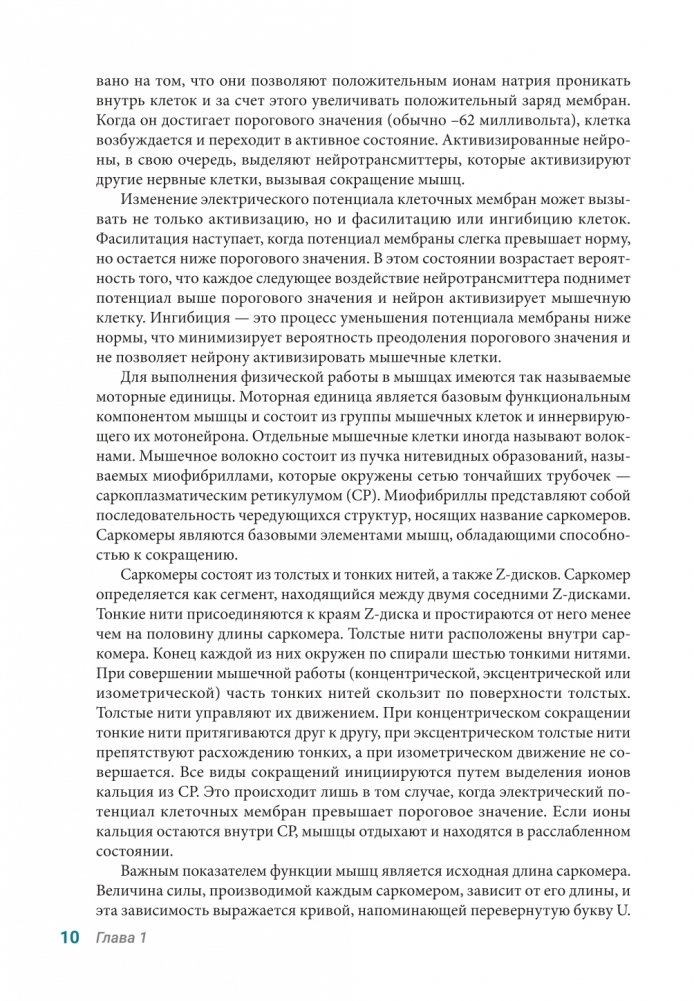 вано на том, что они позволяют положительным ионам натрия проникать внутрь клеток и за счет этого увеличивать положительный заряд мембран. Когда он достигает порогового значения (обычно –62 милливольта), клетка возбуждается и переходит в активное состояние. Активизированные нейроны, в свою очередь, выделяют нейротрансмиттеры, которые активизируют другие нервные клетки, вызывая сокращение мышц.

Изменение электрического потенциала клеточных мембран может вызывать не только активизацию, но и фасилитацию или ингибицию клеток. Фасилитация наступает, когда потенциал мембраны слегка превышает норму, но остается ниже порогового значения. В этом состоянии возрастает вероятность того, что каждое следующее воздействие нейротрансмиттера поднимет потенциал выше порогового значения и нейрон активизирует мышечную клетку. Ингибиция — это процесс уменьшения потенциала мембраны ниже нормы, что минимизирует вероятность преодоления порогового значения и не позволяет нейрону активизировать мышечные клетки.

Для выполнения физической работы в мышцах имеются так называемые моторные единицы. Моторная единица является базовым функциональным компонентом мышцы и состоит из группы мышечных клеток и иннервирующего их мотонейрона. Отдельные мышечные клетки иногда называют волокнами. Мышечное волокно состоит из пучка нитевидных образований, называемых миофибриллами, которые окружены сетью тончайших трубочек — саркоплазматическим ретикулумом (СР). Миофибриллы представляют собой последовательность чередующихся структур, носящих название саркомеров. Саркомеры являются базовыми элементами мышц, обладающими способностью к сокращению.

Саркомеры состоят из толстых и тонких нитей, а также Z-дисков. Саркомер определяется как сегмент, находящийся между двумя соседними Z-дисками. Тонкие нити присоединяются к краям Z-диска и простираются от него менее чем на половину длины саркомера. Толстые нити расположены внутри саркомера. Конец каждой из них окружен по спирали шестью тонкими нитями. При совершении мышечной работы (концентрической, эксцентрической или изометрической) часть тонких нитей скользит по поверхности толстых. Толстые нити управляют их движением. При концентрическом сокращении тонкие нити притягиваются друг к другу, при эксцентрическом толстые нити препятствуют расхождению тонких, а при изометрическом движение не совершается. Все виды сокращений инициируются путем выделения ионов кальция из СР. Это происходит лишь в том случае, когда электрический потенциал клеточных мембран превышает пороговое значение. Если ионы кальция остаются внутри СР, мышцы отдыхают и находятся в расслабленном состоянии.

Важным показателем функции мышц является исходная длина саркомера. Величина силы, производимой каждым саркомером, зависит от его длины, и эта зависимость выражается кривой, напоминающей перевернутую букву U.

10 Глава 1